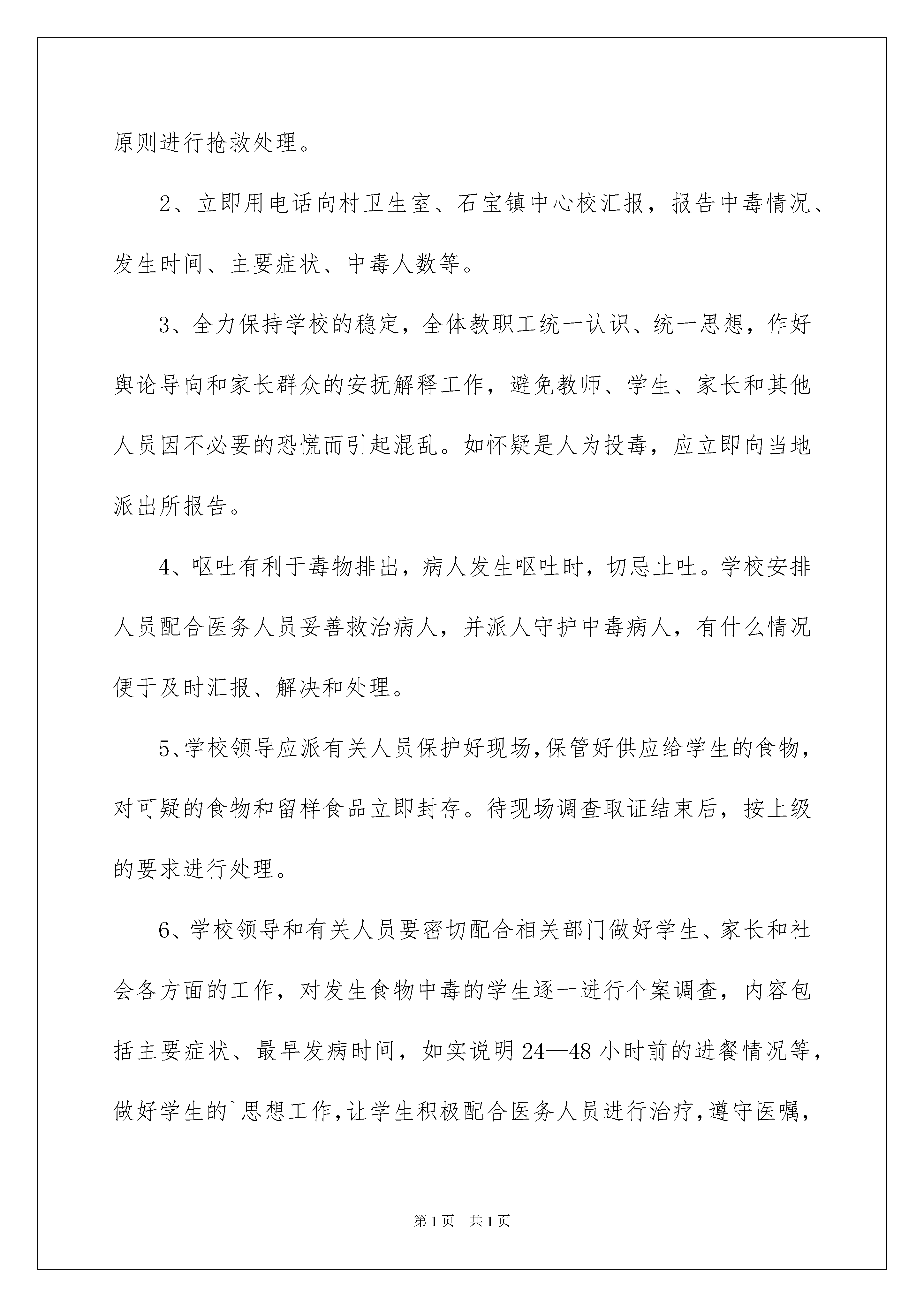 原则进行抢救处理。

2、立即用电话向村卫生室、石宝镇中心校汇报，报告中毒情况、发生时间、主要症状、中毒人数等。

3、全力保持学校的稳定，全体教职工统一认识、统一思想，作好舆论导向和家长群众的安抚解释工作，避免教师、学生、家长和其他人员因不必要的恐慌而引起混乱。如怀疑是人为投毒，应立即向当地派出所报告。

4、呕吐有利于毒物排出，病人发生呕吐时，切忌止吐。学校安排人员配合医务人员妥善救治病人，并派人守护中毒病人，有什么情况便于及时汇报、解决和处理。

5、学校领导应派有关人员保护好现场，保管好供应给学生的食物，对可疑的食物和留样食品立即封存。待现场调查取证结束后，按上级的要求进行处理。

6、学校领导和有关人员要密切配合相关部门做好学生、家长和社会各方面的工作，对发生食物中毒的学生逐一进行个案调查，内容包括主要症状、最早发病时间，如实说明24—48小时前的进餐情况等，做好学生的`思想工作，让学生积极配合医务人员进行治疗，遵守医嘱，

第1页 共1页